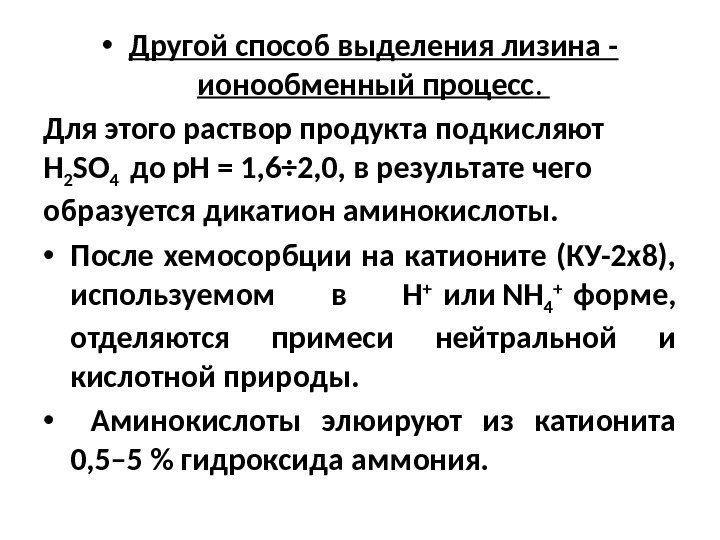 • Другой способ выделения лизина - ионообменный процесс.

Для этого раствор продукта подкисляют $H_2SO_4$ до pH = 1,6÷2,0, в результате чего образуется дикатион аминокислоты.

• После хемосорбции на катионите (КУ-2х8), используемом в $H^+$ или $NH_4^+$ форме, отделяются примеси нейтральной и кислотной природы.

• Аминокислоты элюируют из катионита 0,5–5 % гидроксида аммония.